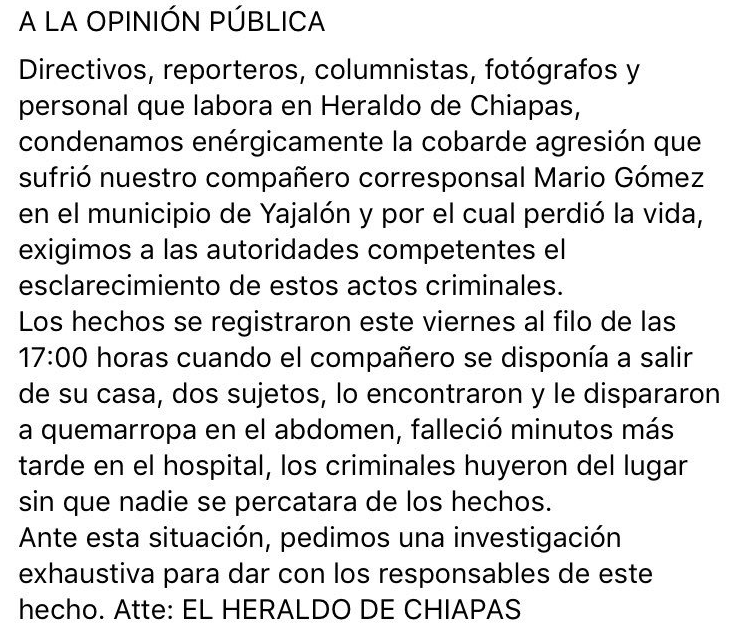 A LA OPINIÓN PÚBLICA

Directivos, reporteros, columnistas, fotógrafos y personal que labora en Heraldo de Chiapas, condenamos enérgicamente la cobarde agresión que sufrió nuestro compañero corresponsal Mario Gómez en el municipio de Yajalón y por el cual perdió la vida, exigimos a las autoridades competentes el esclarecimiento de estos actos criminales.
Los hechos se registraron este viernes al filo de las 17:00 horas cuando el compañero se disponía a salir de su casa, dos sujetos, lo encontraron y le dispararon a quemarropa en el abdomen, falleció minutos más tarde en el hospital, los criminales huyeron del lugar sin que nadie se percatara de los hechos.
Ante esta situación, pedimos una investigación exhaustiva para dar con los responsables de este hecho. Atte: EL HERALDO DE CHIAPAS